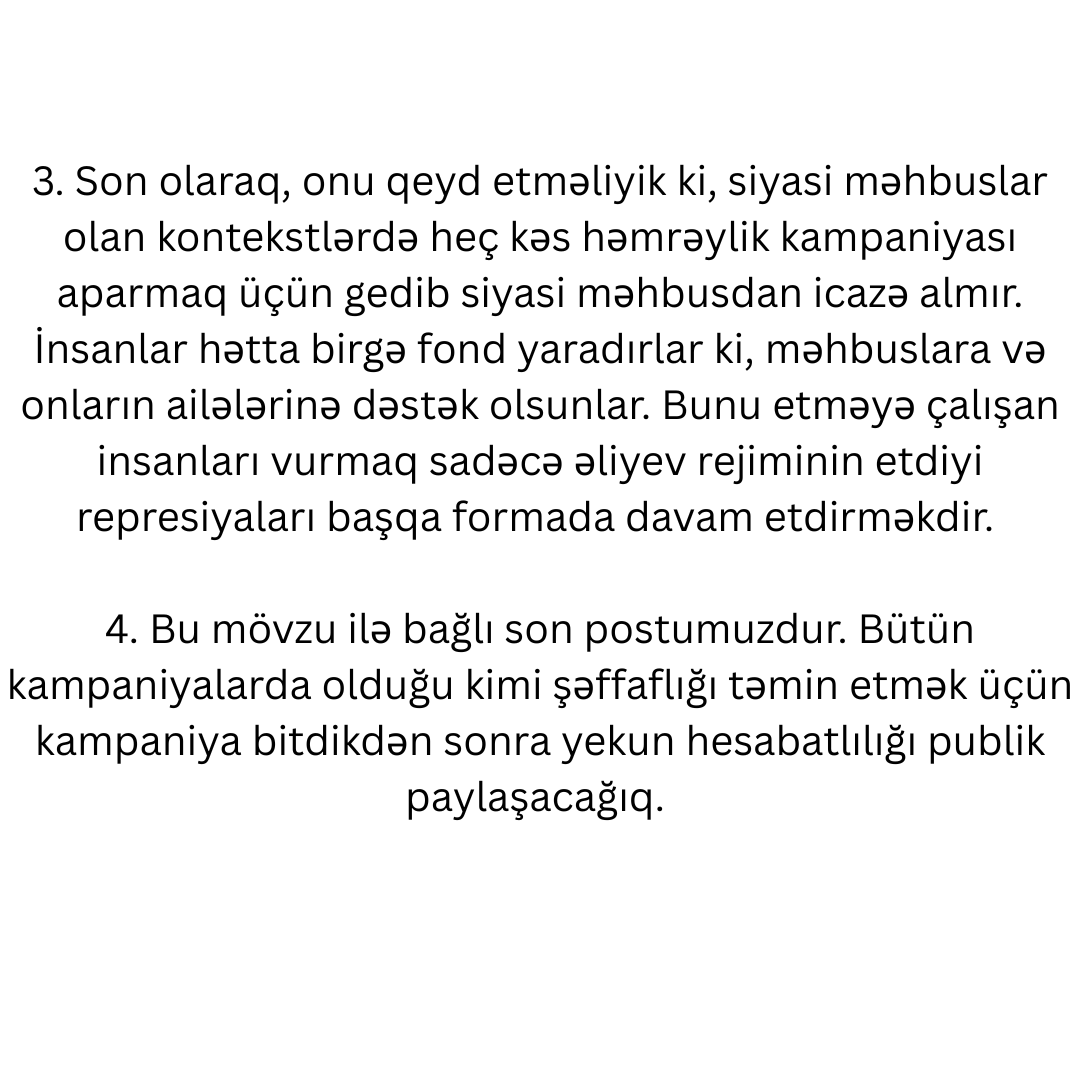 3. Son olaraq, onu qeyd etməliyik ki, siyasi məhbuslar olan kontekstlərdə heç kəs həmrəylik kampaniyası aparmaq üçün gedib siyasi məhbusdan icazə almır. İnsanlar hətta birgə fond yaradırlar ki, məhbuslara və onların ailələrinə dəstək olsunlar. Bunu etməyə çalışan insanları vurmaq sadəcə əliyev rejiminin etdiyi represiyaları başqa formada davam etdirməkdir.

4. Bu mövzu ilə bağlı son postumuzdur. Bütün kampaniyalarda olduğu kimi şəffaflığı təmin etmək üçün kampaniya bitdikdən sonra yekun hesabatlılığı publik paylaşacağıq.